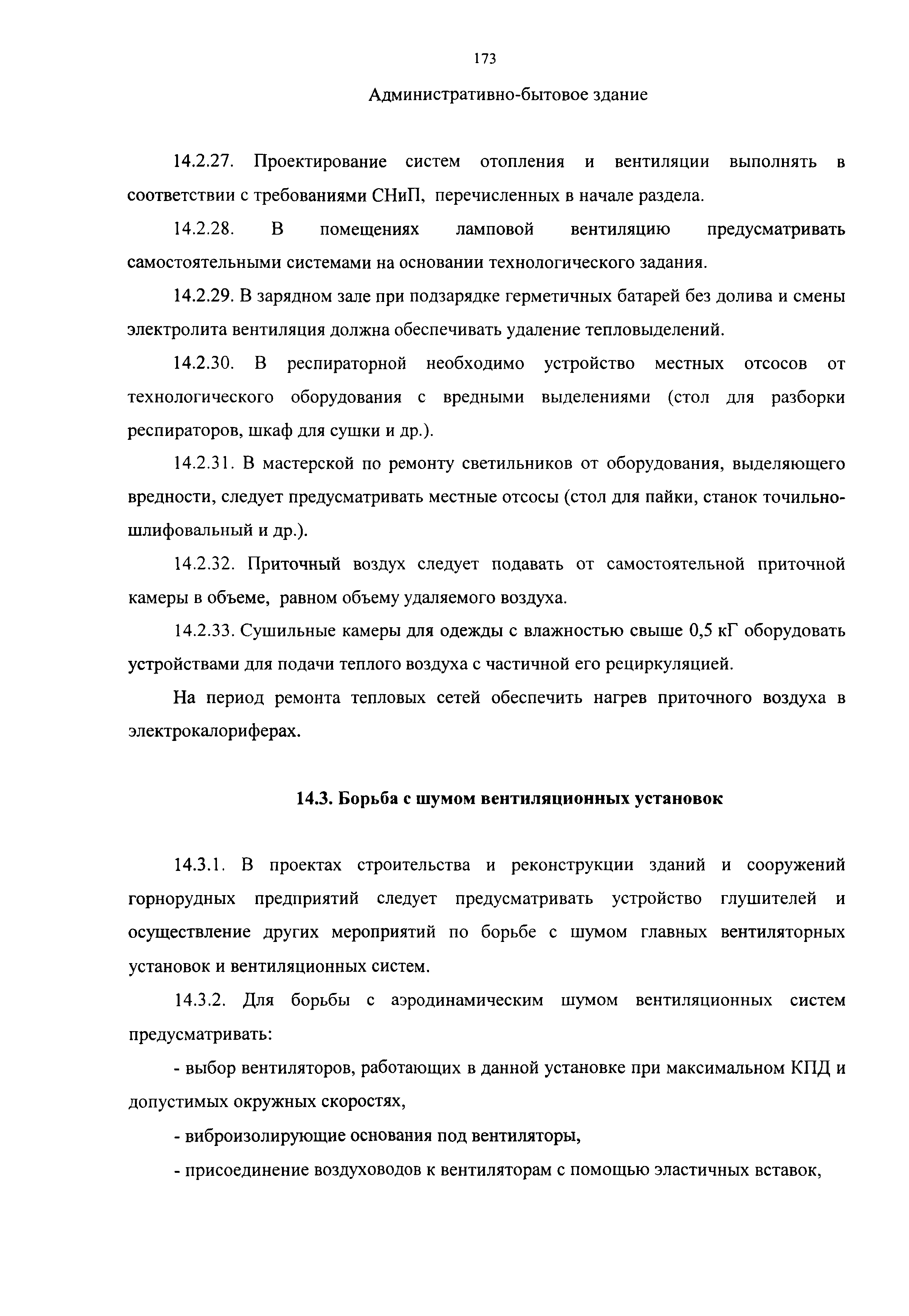 173

Административно-бытовое здание

14.2.27. Проектирование систем отопления и вентиляции выполнять в соответствии с требованиями СНиП, перечисленных в начале раздела.

14.2.28. В помещениях ламповой вентиляцию предусматривать самостоятельными системами на основании технологического задания.

14.2.29. В зарядном зале при подзарядке герметичных батарей без долива и смены электролита вентиляция должна обеспечивать удаление тепловыделений.

14.2.30. В респираторной необходимо устройство местных отсосов от технологического оборудования с вредными выделениями (стол для разборки респираторов, шкаф для сушки и др.).

14.2.31. В мастерской по ремонту светильников от оборудования, выделяющего вредности, следует предусматривать местные отсосы (стол для пайки, станок точильно-шлифовальный и др.).

14.2.32. Приточный воздух следует подавать от самостоятельной приточной камеры в объеме, равном объему удаляемого воздуха.

14.2.33. Сушильные камеры для одежды с влажностью свыше 0,5 кГ оборудовать устройствами для подачи теплого воздуха с частичной его рециркуляцией.

На период ремонта тепловых сетей обеспечить нагрев приточного воздуха в электрокалориферах.

14.3. Борьба с шумом вентиляционных установок

14.3.1. В проектах строительства и реконструкции зданий и сооружений горнорудных предприятий следует предусматривать устройство глушителей и осуществление других мероприятий по борьбе с шумом главных вентиляторных установок и вентиляционных систем.

14.3.2. Для борьбы с аэродинамическим шумом вентиляционных систем предусматривать:

- выбор вентиляторов, работающих в данной установке при максимальном КПД и допустимых окружных скоростях,

- виброизолирующие основания под вентиляторы,

- присоединение воздуховодов к вентиляторам с помощью эластичных вставок,